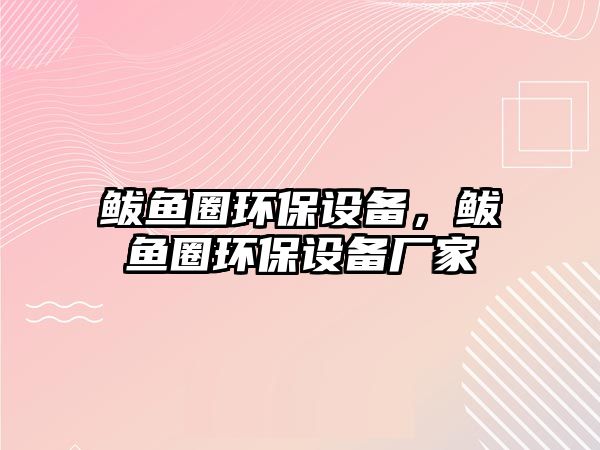 鲅鱼圈环保设备，鲅鱼圈环保设备厂家